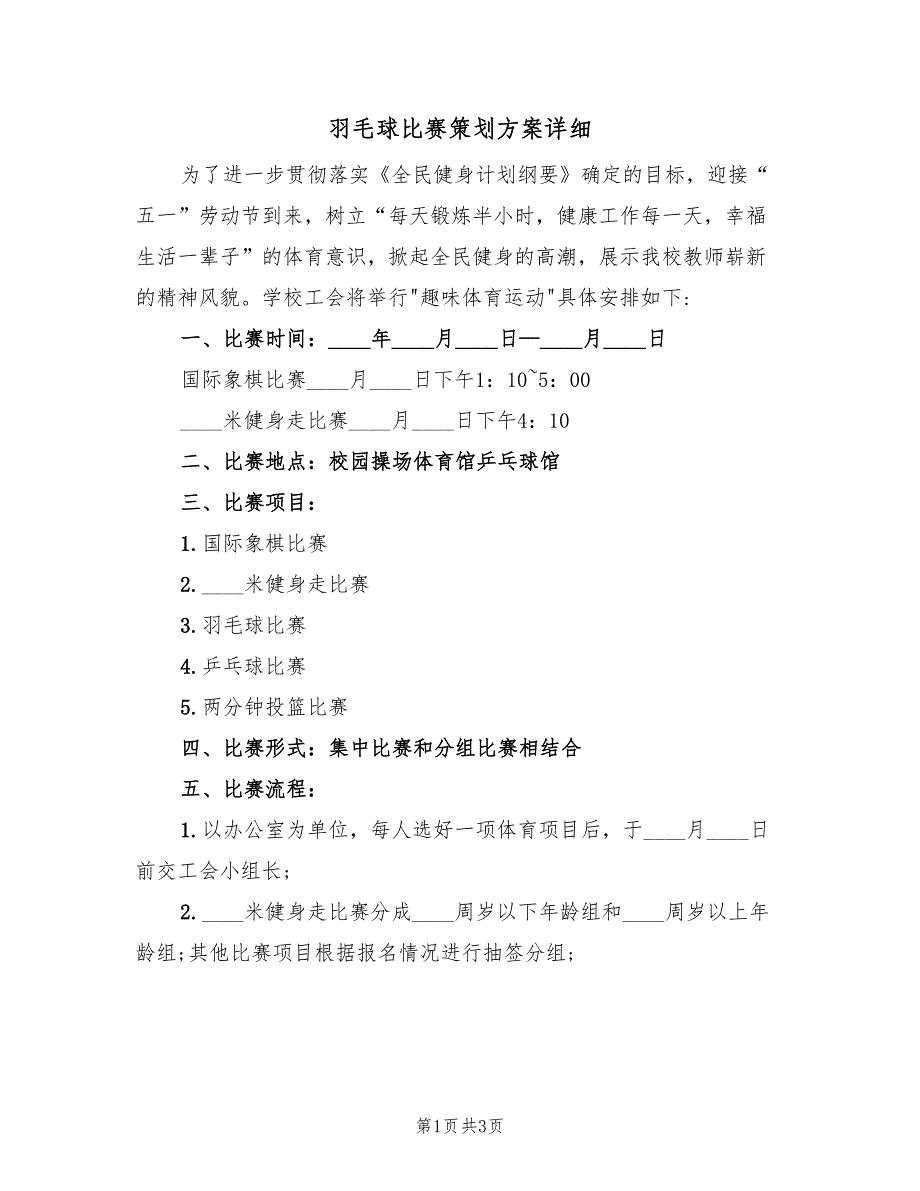 羽毛球比赛策划方案详细

为了进一步贯彻落实《全民健身计划纲要》确定的目标，迎接“五一”劳动节到来，树立“每天锻炼半小时，健康工作每一天，幸福生活一辈子”的体育意识，掀起全民健身的高潮，展示我校教师崭新的精神风貌。学校工会将举行"趣味体育运动"具体安排如下：

一、比赛时间：____年____月____日—____月____日

国际象棋比赛____月____日下午1：10~5：00

____米健身走比赛____月____日下午4：10

二、比赛地点：校园操场体育馆乒乓球馆

三、比赛项目：

1. 国际象棋比赛

2. ____米健身走比赛

3. 羽毛球比赛

4. 乒乓球比赛

5. 两分钟投篮比赛

四、比赛形式：集中比赛和分组比赛相结合

五、比赛流程：

1. 以办公室为单位，每人选好一项体育项目后，于____月____日前交工会小组长；

2. ____米健身走比赛分成____周岁以下年龄组和____周岁以上年龄组;其他比赛项目根据报名情况进行抽签分组;

第1页 共3页